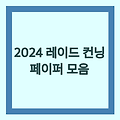 2024 레이드 컨닝 페이퍼 모음